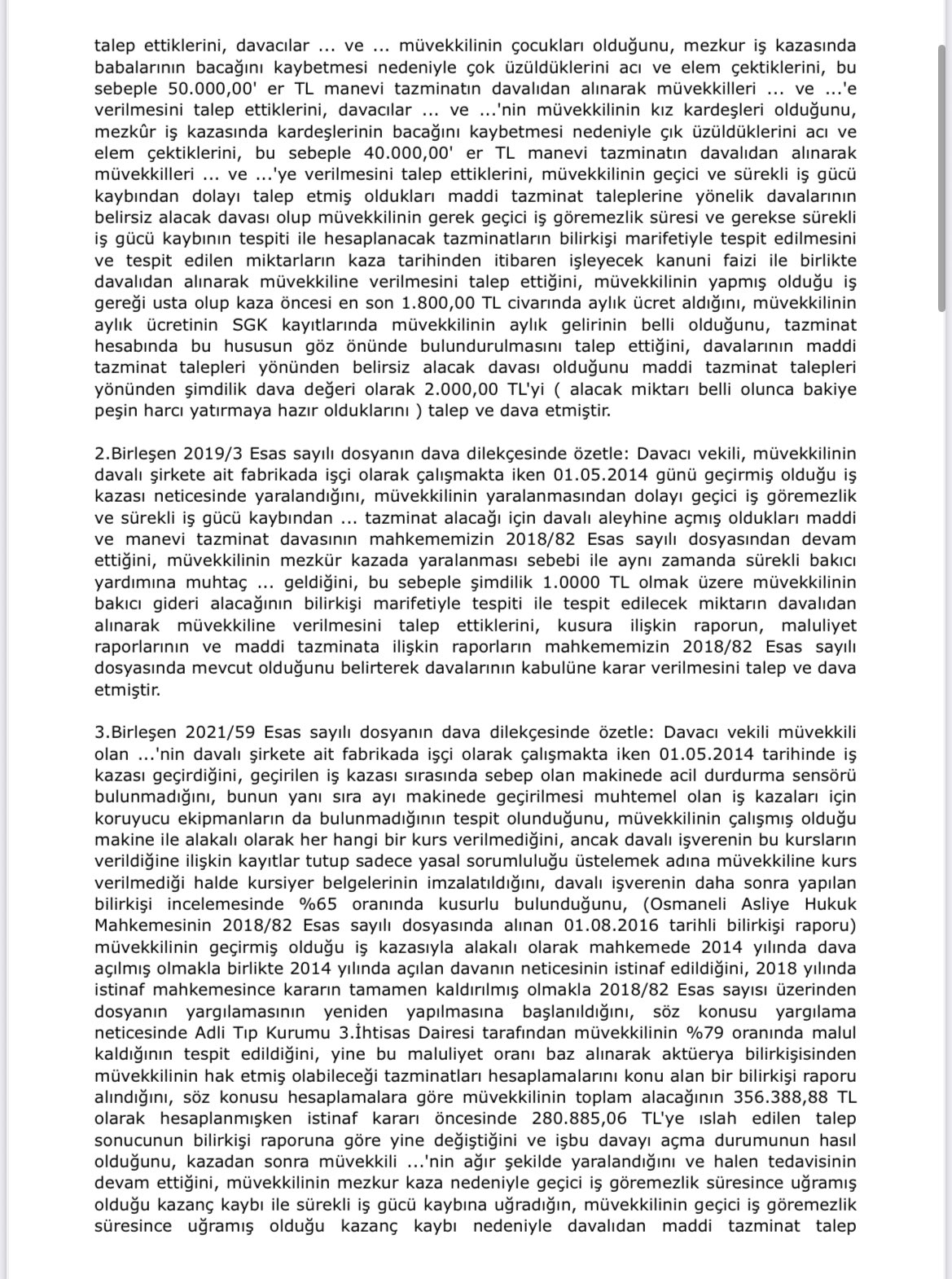 talep ettiklerini, davacılar ... ve ... müvekkilinin çocukları olduğunu, mezkur iş kazasında babalarının bacağını kaybetmesi nedeniyle çok üzüldüklerini acı ve elem çektiklerini, bu sebeple 50.000,00' er TL manevi tazminatın davalıdan alınarak müvekkilleri ... ve ...'e verilmesini talep ettiklerini, davacılar ... ve ...'nin müvekkilinin kız kardeşleri olduğunu, mezkûr iş kazasında kardeşlerinin bacağını kaybetmesi nedeniyle çık üzüldüklerini acı ve elem çektiklerini, bu sebeple 40.000,00' er TL manevi tazminatın davalıdan alınarak müvekkilleri ... ve ...'ye verilmesini talep ettiklerini, müvekkilinin geçici ve sürekli iş gücü kaybından dolayı talep etmiş oldukları maddi tazminat taleplerine yönelik davalarının belirsiz alacak davası olup müvekkilinin gerek geçici iş göremezlik süresi ve gerekse sürekli iş gücü kaybının tespiti ile hesaplanacak tazminatların bilirkişi marifetiyle tespit edilmesini ve tespit edilen miktarların kaza tarihinden itibaren işleyecek kanuni faizi ile birlikte davalıdan alınarak müvekkiline verilmesini talep ettiğini, müvekkilinin yapmış olduğu iş gereği usta olup kaza öncesi en son 1.800,00 TL civarında aylık ücret aldığını, müvekkilinin aylık ücretinin SGK kayıtlarında müvekkilinin aylık gelirinin belli olduğunu, tazminat hesabında bu hususun göz önünde bulundurulmasını talep ettiğini, davalarının maddi tazminat talepleri yönünden belirsiz alacak davası olduğunu maddi tazminat talepleri yönünden şimdilik dava değeri olarak 2.000,00 TL'yi ( alacak miktarı belli olunca bakiye peşin harcı yatırmaya hazır olduklarını ) talep ve dava etmiştir.

2.Birleşen 2019/3 Esas sayılı dosyanın dava dilekçesinde özetle: Davacı vekili, müvekkilinin davalı şirkete ait fabrikada işçi olarak çalışmakta iken 01.05.2014 günü geçirmiş olduğu iş kazası neticesinde yaralandığını, müvekkilinin yaralanmasından dolayı geçici iş göremezlik ve sürekli iş gücü kaybından ... tazminat alacağı için davalı aleyhine açmış oldukları maddi ve manevi tazminat davasının mahkememizin 2018/82 Esas sayılı dosyasından devam ettiğini, müvekkilinin mezkür kazada yaralanması sebebi ile aynı zamanda sürekli bakıcı yardımına muhtaç ... geldiğini, bu sebeple şimdilik 1.0000 TL olmak üzere müvekkilinin bakıcı gideri alacağının bilirkişi marifetiyle tespiti ile tespit edilecek miktarın davalıdan alınarak müvekkiline verilmesini talep ettiklerini, kusura ilişkin raporun, maluliyet raporlarının ve maddi tazminata ilişkin raporların mahkememizin 2018/82 Esas sayılı dosyasında mevcut olduğunu belirterek davalarının kabulüne karar verilmesini talep ve dava etmiştir.

3.Birleşen 2021/59 Esas sayılı dosyanın dava dilekçesinde özetle: Davacı vekili müvekkili olan ...'nin davalı şirkete ait fabrikada işçi olarak çalışmakta iken 01.05.2014 tarihinde iş kazası geçirdiğini, geçirilen iş kazası sırasında sebep olan makinede acil durdurma sensörü bulunmadığını, bunun yanı sıra ayı makinede geçirilmesi muhtemel olan iş kazaları için koruyucu ekipmanların da bulunmadığının tespit olunduğunu, müvekkilinin çalışmış olduğu makine ile alakalı olarak her hangi bir kurs verilmediğini, ancak davalı işverenin bu kursların verildiğine ilişkin kayıtlar tutup sadece yasal sorumluluğu üstelemek adına müvekkiline kurs verilmediği halde kursiyer belgelerinin imzalatıldığını, davalı işverenin daha sonra yapılan bilirkişi incelemesinde %65 oranında kusurlu bulunduğunu, (Osmaneli Asliye Hukuk Mahkemesinin 2018/82 Esas sayılı dosyasında alınan 01.08.2016 tarihli bilirkişi raporu) müvekkilinin geçirmiş olduğu iş kazasıyla alakalı olarak mahkemede 2014 yılında dava açılmış olmakla birlikte 2014 yılında açılan davanın neticesinin istinaf edildiğini, 2018 yılında istinaf mahkemesince kararın tamamen kaldırılmış olmakla 2018/82 Esas sayısı üzerinden dosyanın yargılamasının yeniden yapılmasına başlanıldığını, söz konusu yargılama neticesinde Adli Tıp Kurumu 3.İhtisas Dairesi tarafından müvekkilinin %79 oranında malul kaldığının tespit edildiğini, yine bu maluliyet oranı baz alınarak aktüerya bilirkişisinden müvekkilinin hak etmiş olabileceği tazminatları hesaplamalarını konu alan bir bilirkişi raporu alındığını, söz konusu hesaplamalara göre müvekkilinin toplam alacağının 356.388,88 TL olarak hesaplanmışken istinaf kararı öncesinde 280.885,06 TL'ye ıslah edilen talep sonucunun bilirkişi raporuna göre yine değiştiğini ve işbu davayı açma durumunun hasıl olduğunu, kazadan sonra müvekkili ...'nin ağır şekilde yaralandığını ve halen tedavisinin devam ettiğini, müvekkilinin mezkur kaza nedeniyle geçici iş göremezlik süresince uğramış olduğu kazanç kaybı ile sürekli iş gücü kaybına uğradığın, müvekkilinin geçici iş göremezlik süresince uğramış olduğu kazanç kaybı nedeniyle davalıdan maddi tazminat talep